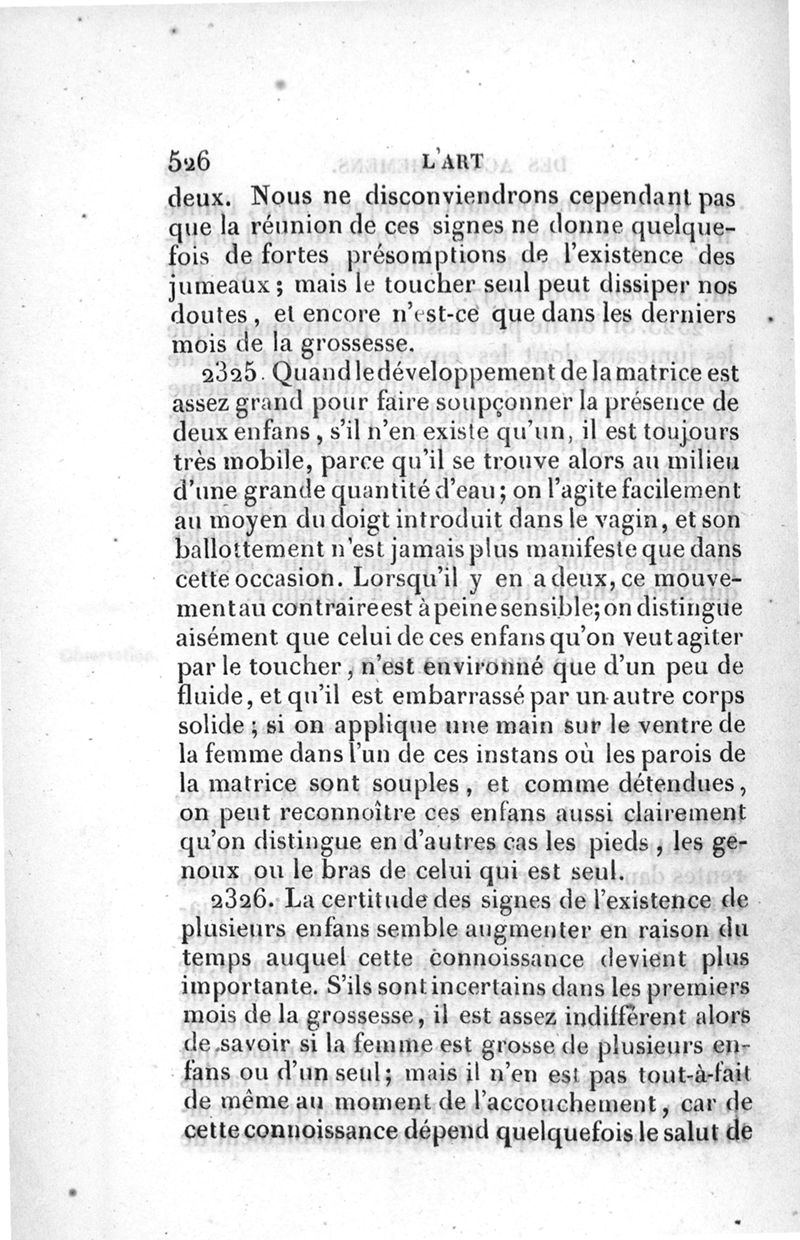 526 L'ART

deux. Nous ne disconviendrons cependant pas que la réunion de ces signes ne donne quelquefois de fortes présomptions de l'existence des jumeaux; mais le toucher seul peut dissiper nos doutes, et encore n'est-ce que dans les derniers mois de la grossesse.

2325. Quand le développement de la matrice est assez grand pour faire soupçonner la présence de deux enfans, s'il n'en existe qu'un, il est toujours très mobile, parce qu'il se trouve alors au milieu d'une grande quantité d'eau; on l'agite facilement au moyen du doigt introduit dans le vagin, et son ballottement n'est jamais plus manifeste que dans cette occasion. Lorsqu'il y en a deux, ce mouvement au contraire est à peine sensible; on distingue aisément que celui de ces enfans qu'on veut agiter par le toucher, n'est environné que d'un peu de fluide, et qu'il est embarrassé par un autre corps solide; si on applique une main sur le ventre de la femme dans l'un de ces instans où les parois de la matrice sont souples, et comme détendues, on peut reconnoître ces enfans aussi clairement qu'on distingue en d'autres cas les pieds, les genoux ou le bras de celui qui est seul.

2326. La certitude des signes de l'existence de plusieurs enfans semble augmenter en raison du temps auquel cette connoissance devient plus importante. S'ils sont incertains dans les premiers mois de la grossesse, il est assez indifférent alors de savoir si la femme est grosse de plusieurs enfans ou d'un seul; mais il n'en est pas tout-à-fait de même au moment de l'accouchement, car de cette connoissance dépend quelquefois le salut de